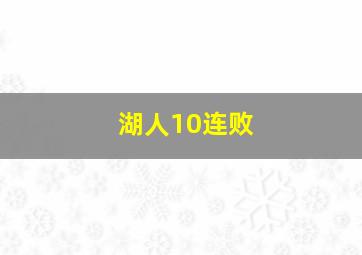 湖人10连败